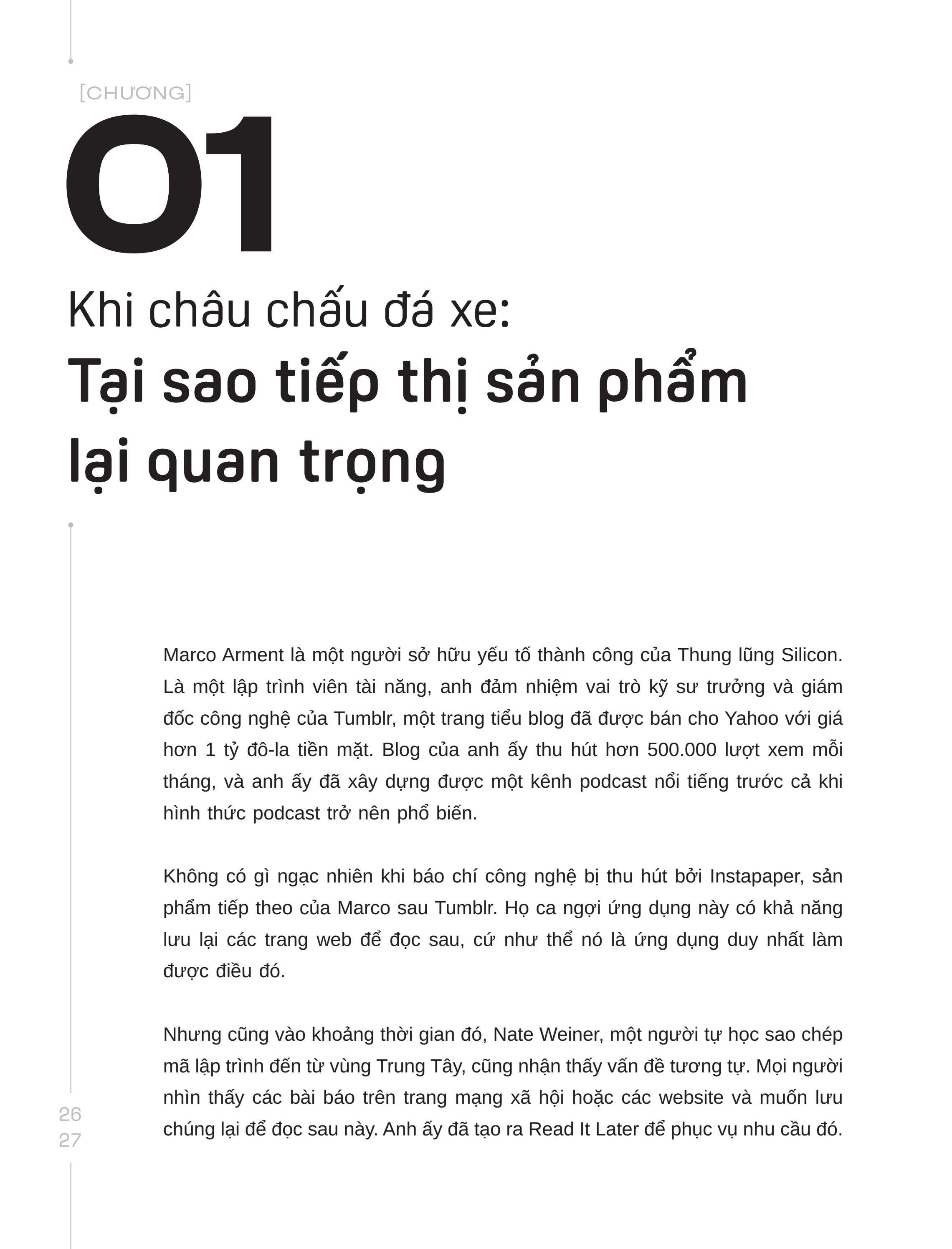 [CHƯƠNG]

01

Khi châu chấu đá xe:

Tại sao tiếp thị sản phẩm lại quan trọng

Marco Arment là một người sở hữu yếu tố thành công của Thung lũng Silicon. Là một lập trình viên tài năng, anh đảm nhiệm vai trò kỹ sư trưởng và giám đốc công nghệ của Tumblr, một trang tiểu blog đã được bán cho Yahoo với giá hơn 1 tỷ đô-la tiền mặt. Blog của anh ấy thu hút hơn 500.000 lượt xem mỗi tháng, và anh ấy đã xây dựng được một kênh podcast nổi tiếng trước cả khi hình thức podcast trở nên phổ biến.

Không có gì ngạc nhiên khi báo chí công nghệ bị thu hút bởi Instapaper, sản phẩm tiếp theo của Marco sau Tumblr. Họ ca ngợi ứng dụng này có khả năng lưu lại các trang web để đọc sau, cứ như thể nó là ứng dụng duy nhất làm được điều đó.

Nhưng cũng vào khoảng thời gian đó, Nate Weiner, một người tự học sao chép mã lập trình đến từ vùng Trung Tây, cũng nhận thấy vấn đề tương tự. Mọi người nhìn thấy các bài báo trên trang mạng xã hội hoặc các website và muốn lưu chúng lại để đọc sau này. Anh ấy đã tạo ra Read It Later để phục vụ nhu cầu đó.

26
27